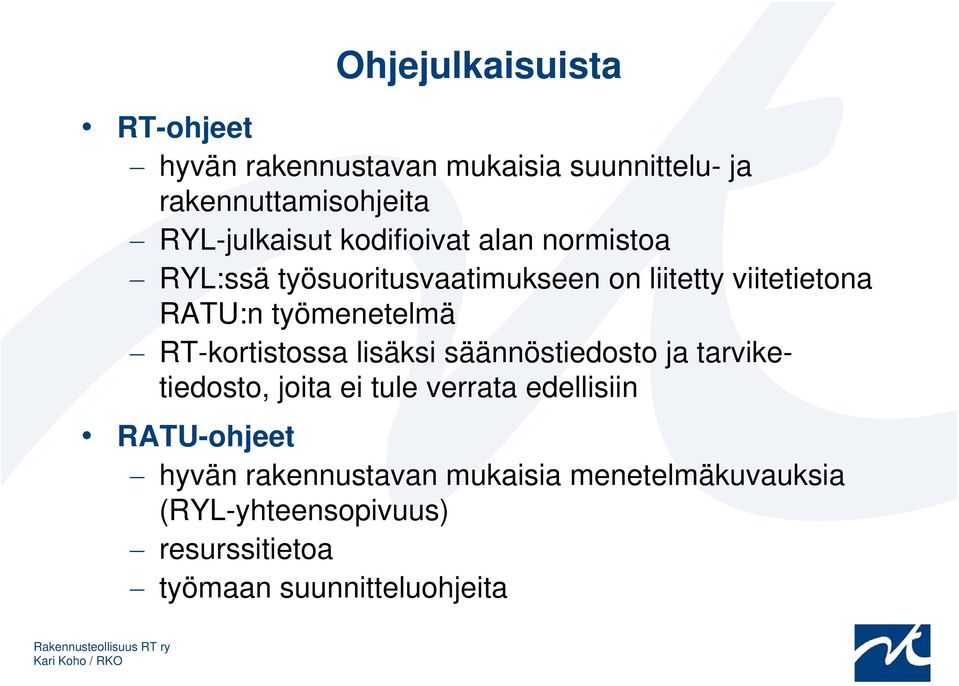 Ohjejulkaisuista

• RT-ohjeet
– hyvän rakennustavan mukaisia suunnittelu- ja rakennuttamisohjeita
– RYL-julkaisut kodifioivat alan normistoa
– RYL:ssä työsuoritusvaatimukseen on liitetty viitetietona RATU:n työmenetelmä
– RT-kortistossa lisäksi säännöstiedosto ja tarviketiedosto, joita ei tule verrata edellisiin

• RATU-ohjeet
– hyvän rakennustavan mukaisia menetelmäkuvauksia (RYL-yhteensopivuus)
– resurssitietoa
– työmaan suunnitteluohjeita

Rakennusteollisuus RT ry
Kari Koho / RKO